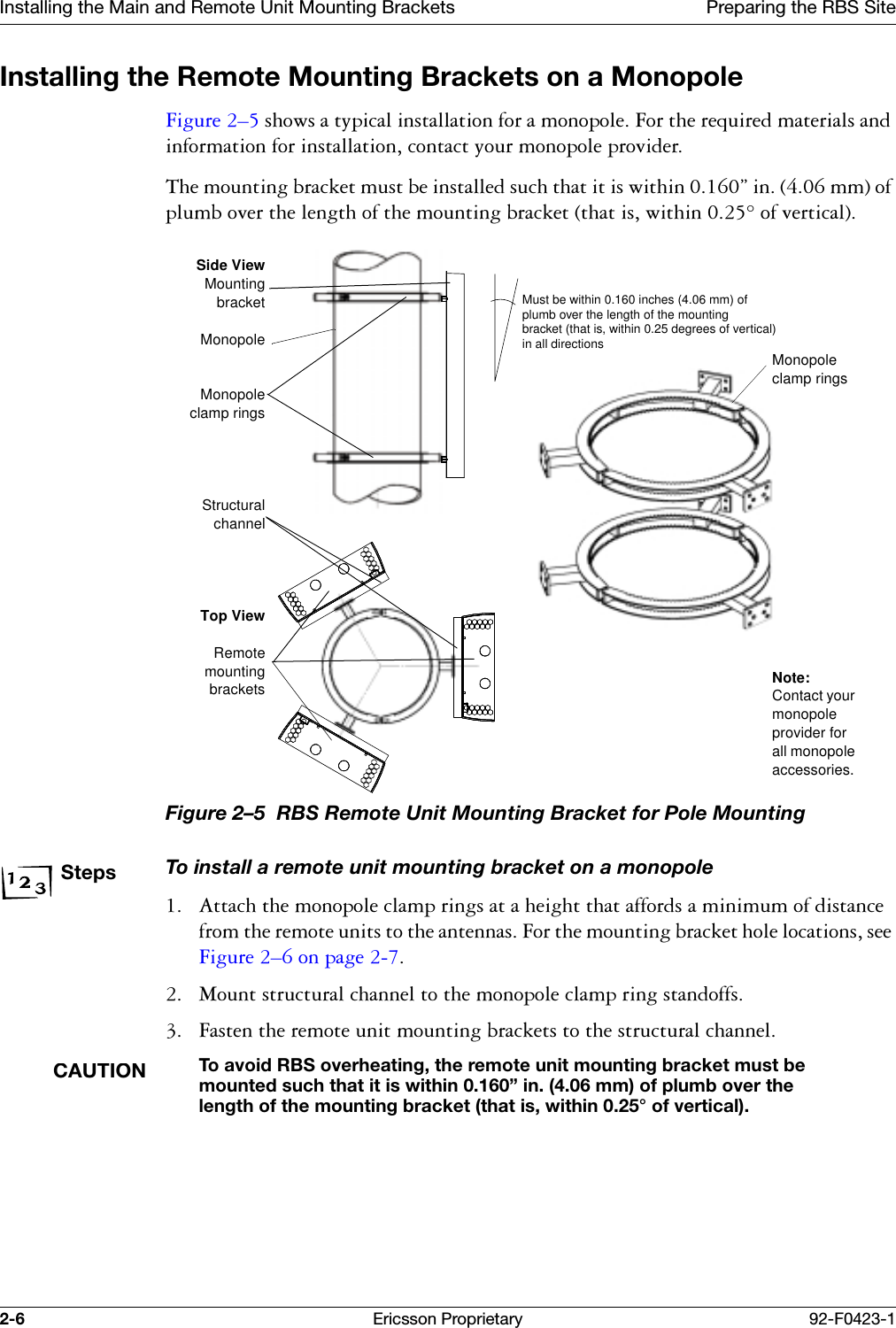 Installing the Main and Remote Unit Mounting Brackets Preparing the RBS Site

Installing the Remote Mounting Brackets on a Monopole

Figure 2–5 shows a typical installation for a monopole. For the required materials and information for installation, contact your monopole provider.

The mounting bracket must be installed such that it is within 0.160” in. (4.06 mm) of plumb over the length of the mounting bracket (that is, within 0.25° of vertical).

Side View
Mounting bracket
Monopole
Monopole clamp rings
Structural channel
Top View
Remote mounting brackets

Must be within 0.160 inches (4.06 mm) of plumb over the length of the mounting bracket (that is, within 0.25 degrees of vertical) in all directions

Monopole clamp rings

Note:
Contact your monopole provider for all monopole accessories.

Figure 2–5 RBS Remote Unit Mounting Bracket for Pole Mounting

1 2 3 Steps

To install a remote unit mounting bracket on a monopole

1. Attach the monopole clamp rings at a height that affords a minimum of distance from the remote units to the antennas. For the mounting bracket hole locations, see Figure 2–6 on page 2-7.

2. Mount structural channel to the monopole clamp ring standoffs.

3. Fasten the remote unit mounting brackets to the structural channel.

CAUTION To avoid RBS overheating, the remote unit mounting bracket must be mounted such that it is within 0.160” in. (4.06 mm) of plumb over the length of the mounting bracket (that is, within 0.25° of vertical).

2-6 Ericsson Proprietary 92-F0423-1